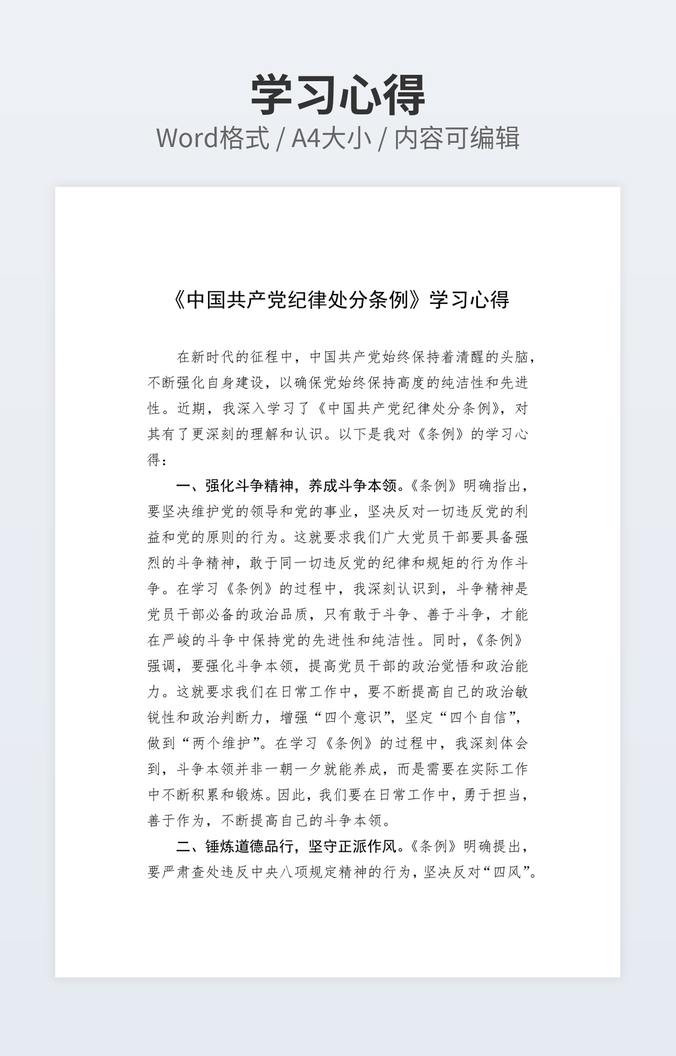 学习心得
Word格式 / A4大小 / 内容可编辑

《中国共产党纪律处分条例》学习心得

在新时代的征程中，中国共产党始终保持着清醒的头脑，不断强化自身建设，以确保党始终保持高度的纯洁性和先进性。近期，我深入学习了《中国共产党纪律处分条例》，对其有了更深刻的理解和认识。以下是我对《条例》的学习心得：

一、强化斗争精神，养成斗争本领。《条例》明确指出，要坚决维护党的领导和党的事业，坚决反对一切违反党的利益和党的原则的行为。这就要求我们广大党员干部要具备强烈的斗争精神，敢于同一切违反党的纪律和规矩的行为作斗争。在学习《条例》的过程中，我深刻认识到，斗争精神是党员干部必备的政治品质，只有敢于斗争、善于斗争，才能在严峻的斗争中保持党的先进性和纯洁性。同时，《条例》强调，要强化斗争本领，提高党员干部的政治觉悟和政治能力。这就要求我们在日常工作中，要不断提高自己的政治敏锐性和政治判断力，增强“四个意识”，坚定“四个自信”，做到“两个维护”。在学习《条例》的过程中，我深刻体会到，斗争本领并非一朝一夕就能养成，而是需要在实际工作中不断积累和锻炼。因此，我们要在日常工作中，勇于担当，善于作为，不断提高自己的斗争本领。

二、锤炼道德品行，坚守正派作风。《条例》明确提出，要严肃查处违反中央八项规定精神的行为，坚决反对“四风”。